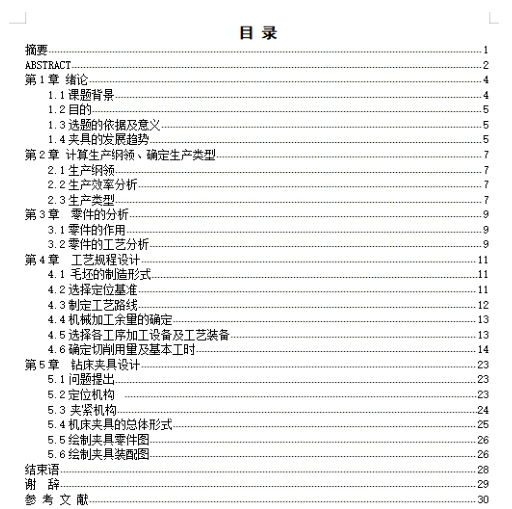 目 录

摘要......1
ABSTRACT......2
第 1 章 绪论......4
1.1 课题背景......4
1.2 目的......5
1.3 选题的依据及意义......5
1.4 夹具的发展趋势......5
第 2 章 计算生产纲领、确定生产类型......7
2.1 生产纲领......7
2.2 生产效率分析......7
2.3 生产类型......7
第 3 章 零件的分析......9
3.1 零件的作用......9
3.2 零件的工艺分析......9
第 4 章 工艺规程设计......11
4.1 毛坯的制造形式......11
4.2 选择定位基准......11
4.3 制定工艺路线......12
4.4 机械加工余量的确定......13
4.5 选择各工序加工设备及工艺装备......13
4.6 确定切削用量及基本工时......14
第 5 章 钻床夹具设计......23
5.1 问题提出......23
5.2 定位机构......23
5.3 夹紧机构......24
5.4 机床夹具的总体形式......25
5.5 绘制夹具零件图......26
5.6 绘制夹具装配图......26
结束语......28
谢 辞......29
参 考 文 献......30